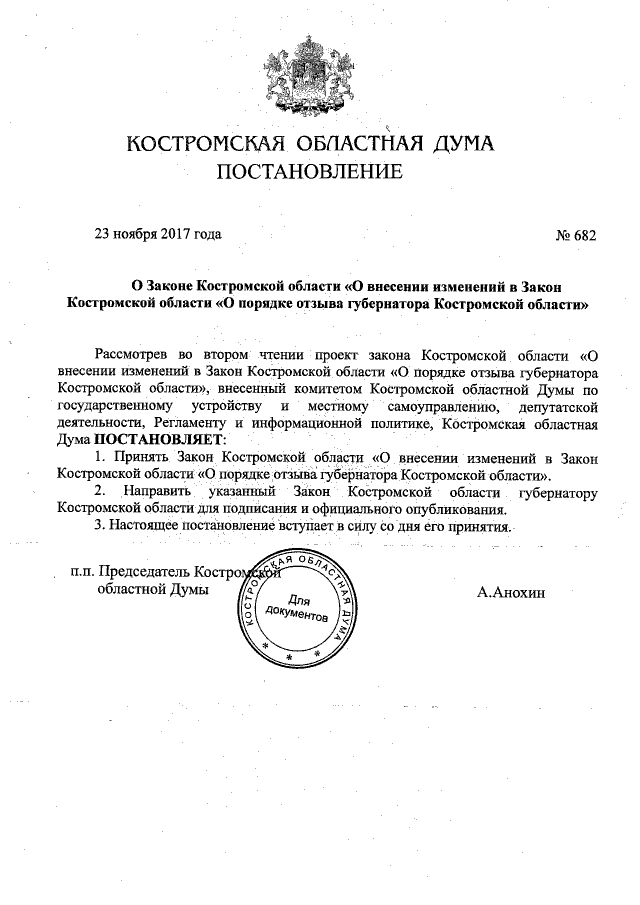 КОСТРОМСКАЯ ОБЛАСТНАЯ ДУМА
ПОСТАНОВЛЕНИЕ

23 ноября 2017 года № 682

О Законе Костромской области «О внесении изменений в Закон Костромской области «О порядке отзыва губернатора Костромской области»

Рассмотрев во втором чтении проект закона Костромской области «О внесении изменений в Закон Костромской области «О порядке отзыва губернатора Костромской области», внесенный комитетом Костромской областной Думы по государственному устройству и местному самоуправлению, депутатской деятельности, Регламенту и информационной политике, Костромская областная Дума ПОСТАНОВЛЯЕТ:

1. Принять Закон Костромской области «О внесении изменений в Закон Костромской области «О порядке отзыва губернатора Костромской области».

2. Направить указанный Закон Костромской области губернатору Костромской области для подписания и официального опубликования.

3. Настоящее постановление вступает в силу со дня его принятия.

п.п. Председатель Костромской областной Думы

КОСТРОМСКАЯ ОБЛАСТНАЯ ДУМА
Для документов

А.Анохин